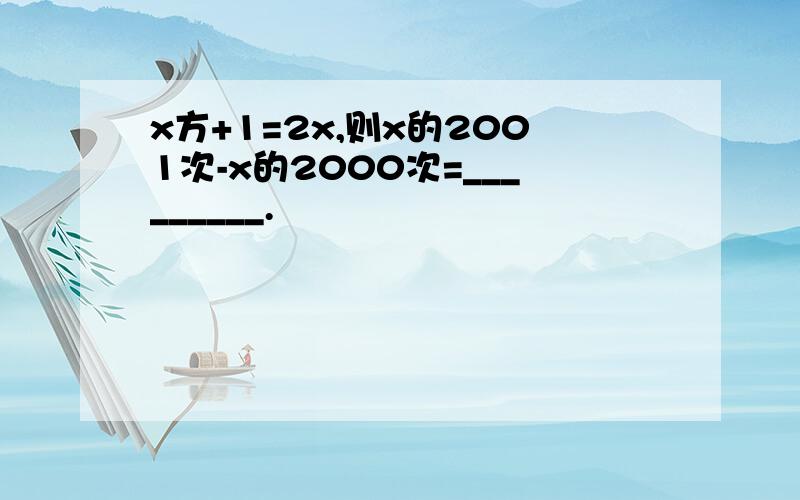 x方+1=2x,则x的2001次-x的2000次=__________.